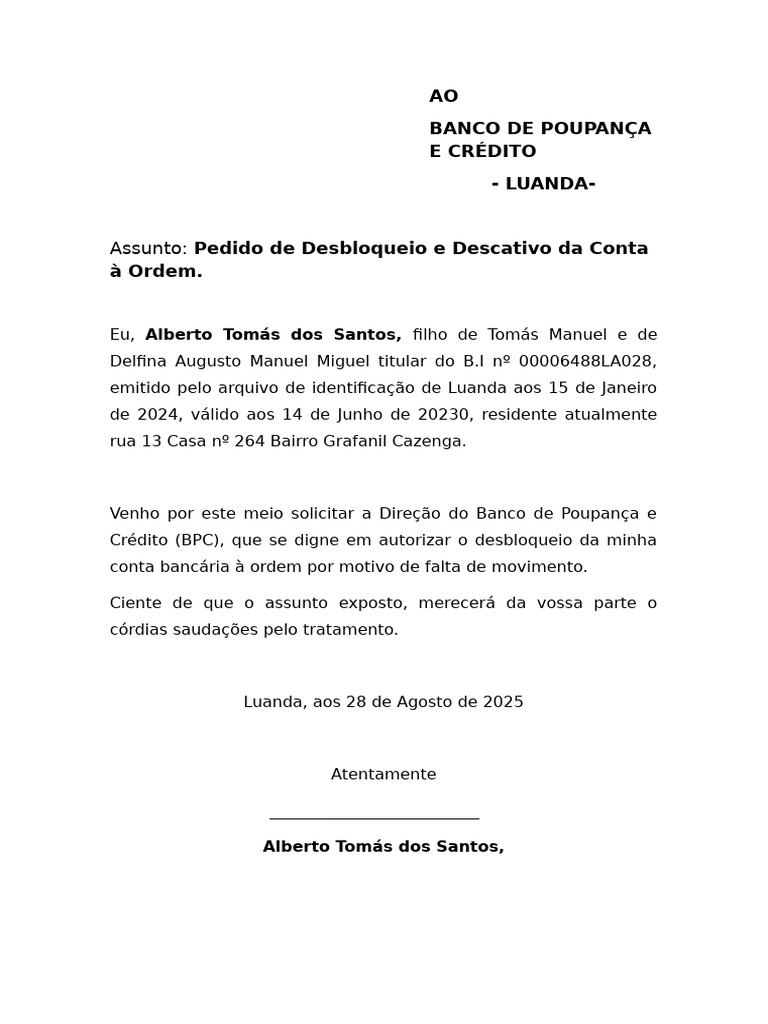 AO

BANCO DE POUPANÇA E CRÉDITO

- LUANDA-

Assunto: Pedido de Desbloqueio e Descativo da Conta à Ordem.

Eu, Alberto Tomás dos Santos, filho de Tomás Manuel e de Delfina Augusto Manuel Miguel titular do B.I nº 00006488LA028, emitido pelo arquivo de identificação de Luanda aos 15 de Janeiro de 2024, válido aos 14 de Junho de 20230, residente atualmente rua 13 Casa nº 264 Bairro Grafanil Cazenga.

Venho por este meio solicitar a Direção do Banco de Poupança e Crédito (BPC), que se digne em autorizar o desbloqueio da minha conta bancária à ordem por motivo de falta de movimento.

Ciente de que o assunto exposto, merecerá da vossa parte o córdias saudações pelo tratamento.

Luanda, aos 28 de Agosto de 2025

Atentamente

____

Alberto Tomás dos Santos,